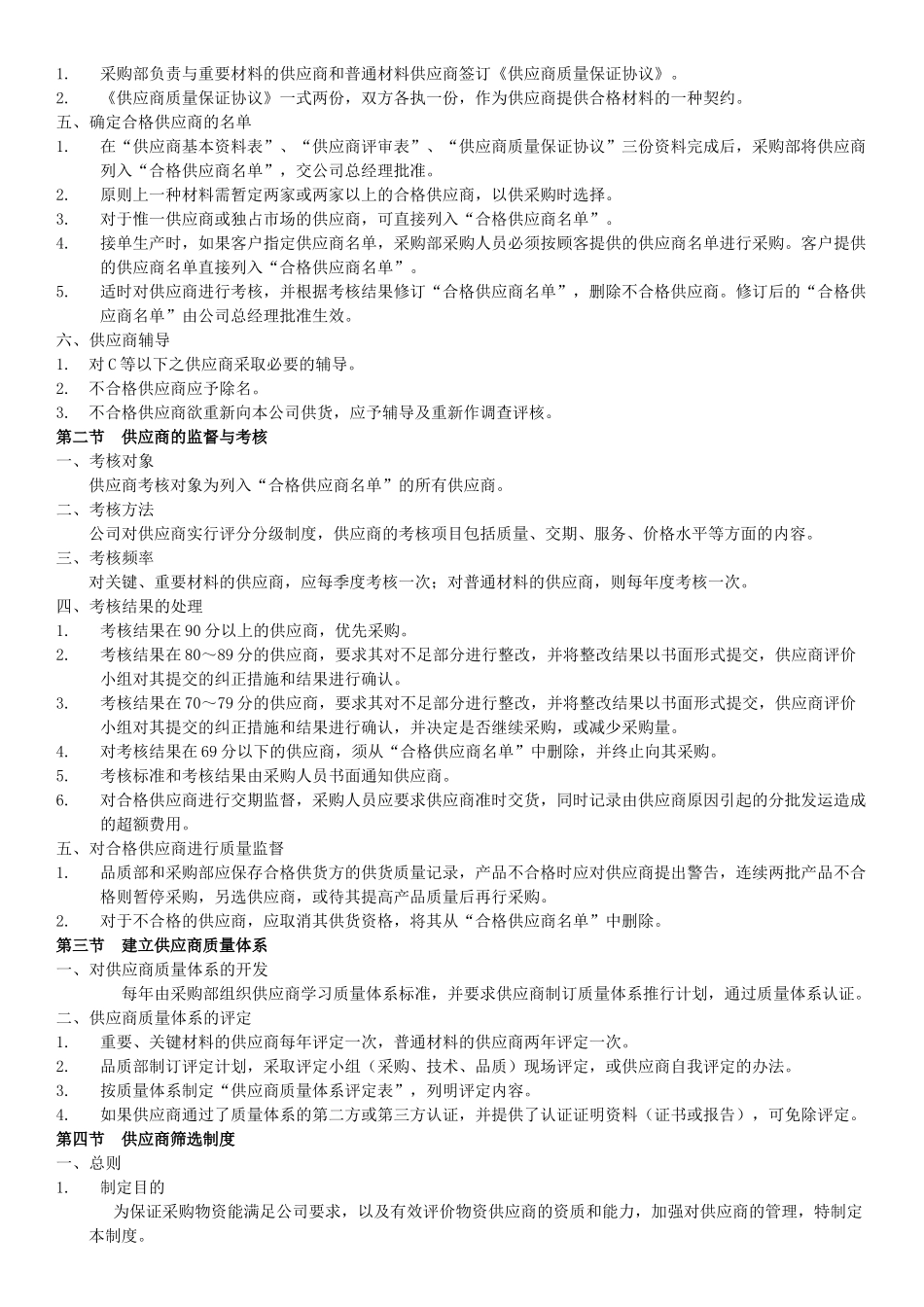 1. 采购部负责与重要材料的供应商和普通材料供应商签订《供应商质量保证协议》。
2. 《供应商质量保证协议》一式两份，双方各执一份，作为供应商提供合格材料的一种契约。
五、确定合格供应商的名单
1. 在“供应商基本资料表”、“供应商评审表”、“供应商质量保证协议”三份资料完成后，采购部将供应商列入“合格供应商名单”，交公司总经理批准。
2. 原则上一种材料需暂定两家或两家以上的合格供应商，以供采购时选择。
3. 对于惟一供应商或独占市场的供应商，可直接列入“合格供应商名单”。
4. 接单生产时，如果客户指定供应商名单，采购部采购人员必须按顾客提供的供应商名单进行采购。客户提供的供应商名单直接列入“合格供应商名单”。
5. 适时对供应商进行考核，并根据考核结果修订“合格供应商名单”，删除不合格供应商。修订后的“合格供应商名单”由公司总经理批准生效。
六、供应商辅导
1. 对C等以下之供应商采取必要的辅导。
2. 不合格供应商应予除名。
3. 不合格供应商欲重新向本公司供货，应予辅导及重新作调查评核。
第二节 供应商的监督与考核
一、考核对象
供应商考核对象为列入“合格供应商名单”的所有供应商。
二、考核方法
公司对供应商实行评分分级制度，供应商的考核项目包括质量、交期、服务、价格水平等方面的内容。
三、考核频率
对关键、重要材料的供应商，应每季度考核一次；对普通材料的供应商，则每年度考核一次。
四、考核结果的处理
1. 考核结果在90分以上的供应商，优先采购。
2. 考核结果在80～89分的供应商，要求其对不足部分进行整改，并将整改结果以书面形式提交，供应商评价小组对其提交的纠正措施和结果进行确认。
3. 考核结果在70～79分的供应商，要求其对不足部分进行整改，并将整改结果以书面形式提交，供应商评价小组对其提交的纠正措施和结果进行确认，并决定是否继续采购，或减少采购量。
4. 对考核结果在69分以下的供应商，须从“合格供应商名单”中删除，并终止向其采购。
5. 考核标准和考核结果由采购人员书面通知供应商。
6. 对合格供应商进行交期监督，采购人员应要求供应商准时交货，同时记录由供应商原因引起的分批发运造成的超额费用。
五、对合格供应商进行质量监督
1. 品质部和采购部应保存合格供货方的供货质量记录，产品不合格时应对供应商提出警告，连续两批产品不合格则暂停采购，另选供应商，或待其提高产品质量后再行采购。
2. 对于不合格的供应商，应取消其供货资格，将其从“合格供应商名单”中删除。
第三节 建立供应商质量体系
一、对供应商质量体系的开发
每年由采购部组织供应商学习质量体系标准，并要求供应商制订质量体系推行计划，通过质量体系认证。
二、供应商质量体系的评定
1. 重要、关键材料的供应商每年评定一次，普通材料的供应商两年评定一次。
2. 品质部制订评定计划，采取评定小组（采购、技术、品质）现场评定，或供应商自我评定的办法。
3. 按质量体系制定“供应商质量体系评定表”，列明评定内容。
4. 如果供应商通过了质量体系的第二方或第三方认证，并提供了认证证明资料（证书或报告），可免除评定。
第四节 供应商筛选制度
一、总则
1. 制定目的
为保证采购物资能满足公司要求，以及有效评价物资供应商的资质和能力，加强对供应商的管理，特制定本制度。